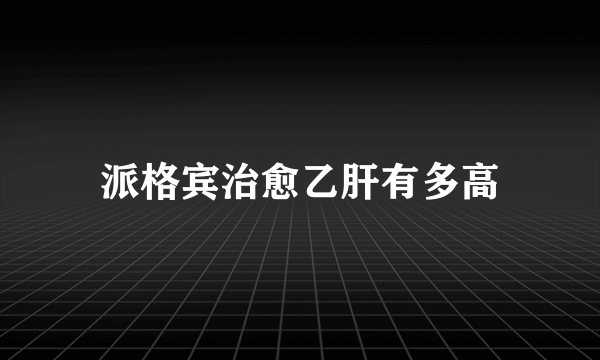 派格宾治愈乙肝有多高